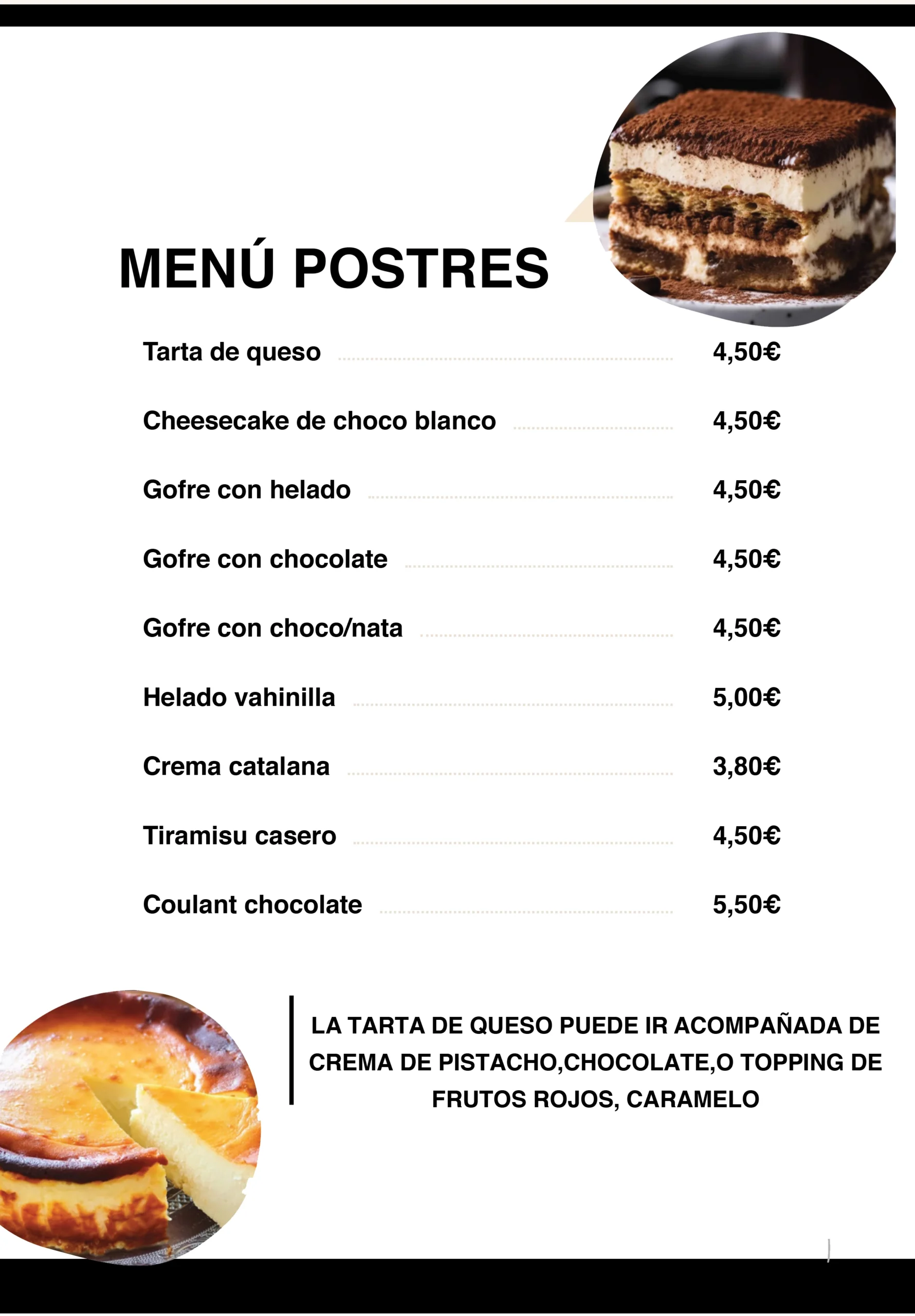 MENÚ POSTRES

Tarta de queso 4,50€

Cheesecake de choco blanco 4,50€

Gofre con helado 4,50€

Gofre con chocolate 4,50€

Gofre con choco/nata 4,50€

Helado vahinilla 5,00€

Crema catalana 3,80€

Tiramisu casero 4,50€

Coulant chocolate 5,50€

LA TARTA DE QUESO PUEDE IR ACOMPAÑADA DE CREMA DE PISTACHO,CHOCOLATE,O TOPPING DE FRUTOS ROJOS, CARAMELO